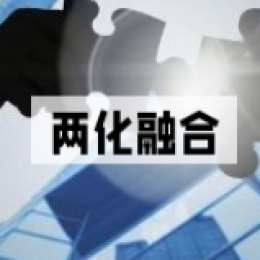 两化融合